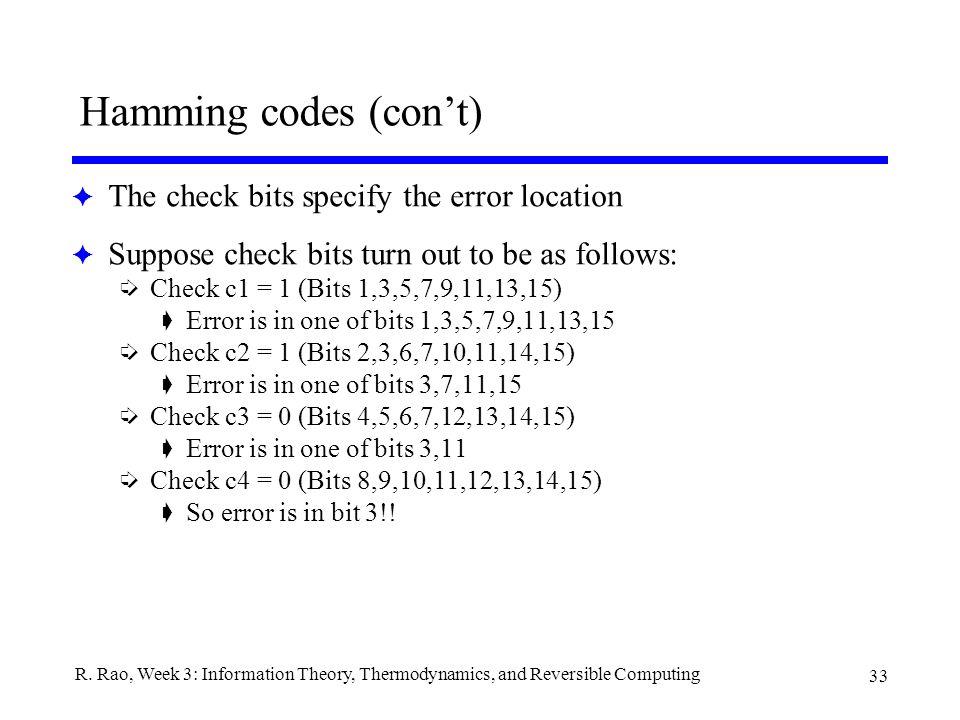 Hamming codes (con’t)

The check bits specify the error location

Suppose check bits turn out to be as follows:

Check c1 = 1 (Bits 1,3,5,7,9,11,13,15)

Error is in one of bits 1,3,5,7,9,11,13,15

Check c2 = 1 (Bits 2,3,6,7,10,11,14,15)

Error is in one of bits 3,7,11,15

Check c3 = 0 (Bits 4,5,6,7,12,13,14,15)

Error is in one of bits 3,11

Check c4 = 0 (Bits 8,9,10,11,12,13,14,15)

So error is in bit 3!!

R. Rao, Week 3: Information Theory, Thermodynamics, and Reversible Computing

33